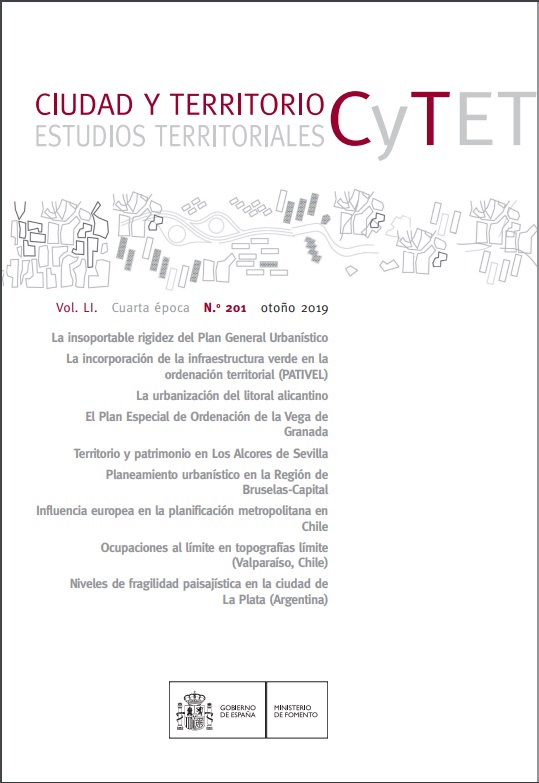 CIUDAD Y TERRITORIO
ESTUDIOS TERRITORIALES

CyTET

Vol. LI. Cuarta época N.º 201 otoño 2019

La insoportable rigidez del Plan General Urbanístico

La incorporación de la infraestructura verde en la ordenación territorial (PATIVEL)

La urbanización del litoral alicantino

El Plan Especial de Ordenación de la Vega de Granada

Territorio y patrimonio en Los Alcores de Sevilla

Planeamiento urbanístico en la Región de Bruselas-Capital

Influencia europea en la planificación metropolitana en Chile

Ocupaciones al límite en topografías límite (Valparaíso, Chile)

Niveles de fragilidad paisajística en la ciudad de La Plata (Argentina)

GOBIERNO DE ESPAÑA

MINISTERIO DE FOMENTO